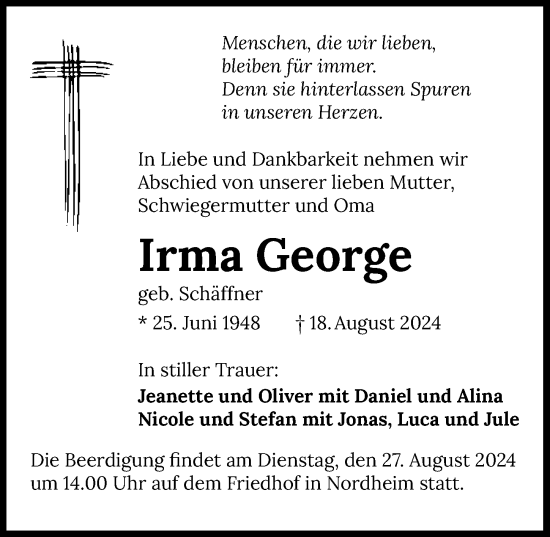 Menschen, die wir lieben,
bleiben für immer.
Denn sie hinterlassen Spuren
in unseren Herzen.

In Liebe und Dankbarkeit nehmen wir Abschied von unserer lieben Mutter, Schwiegermutter und Oma

Irma George

geb. Schäffner

* 25. Juni 1948 † 18. August 2024

In stiller Trauer:

Jeanette und Oliver mit Daniel und Alina
Nicole und Stefan mit Jonas, Luca und Jule

Die Beerdigung findet am Dienstag, den 27. August 2024 um 14.00 Uhr auf dem Friedhof in Nordheim statt.